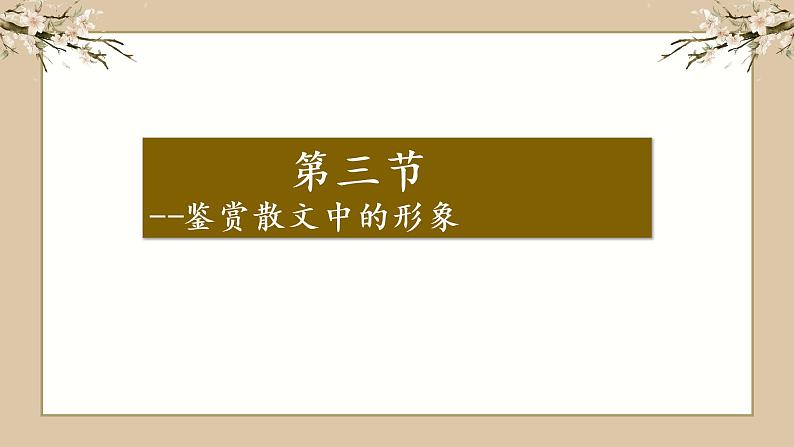 第三节
--鉴赏散文中的形象